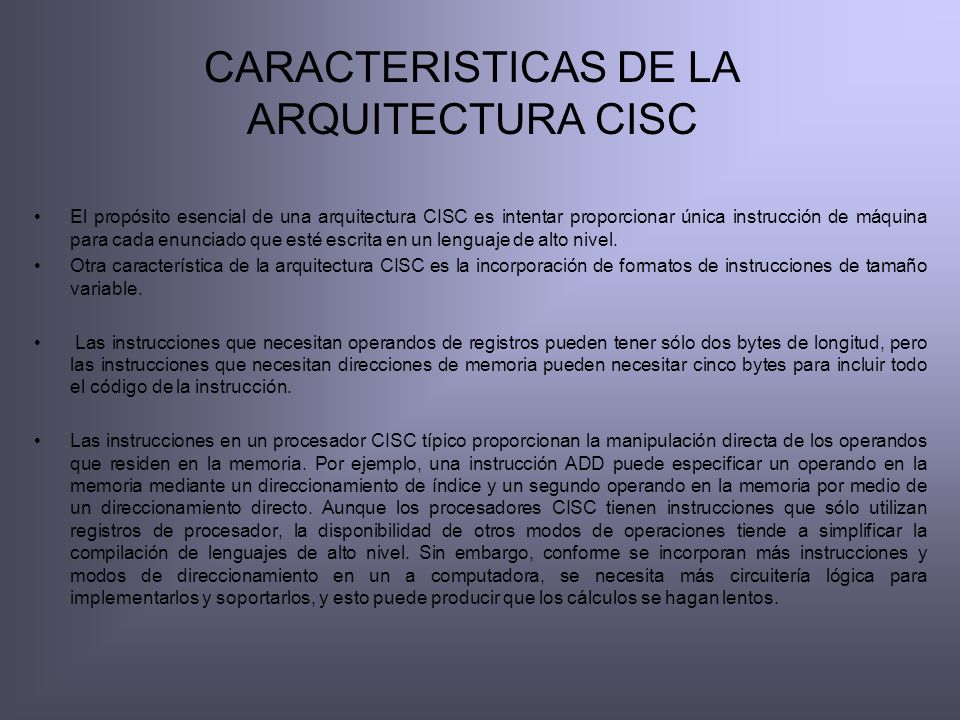 CARACTERISTICAS DE LA ARQUITECTURA CISC

• El propósito esencial de una arquitectura CISC es intentar proporcionar única instrucción de máquina para cada enunciado que esté escrita en un lenguaje de alto nivel.
• Otra característica de la arquitectura CISC es la incorporación de formatos de instrucciones de tamaño variable.

• Las instrucciones que necesitan operandos de registros pueden tener sólo dos bytes de longitud, pero las instrucciones que necesitan direcciones de memoria pueden necesitar cinco bytes para incluir todo el código de la instrucción.

• Las instrucciones en un procesador CISC típico proporcionan la manipulación directa de los operandos que residen en la memoria. Por ejemplo, una instrucción ADD puede especificar un operando en la memoria mediante un direccionamiento de índice y un segundo operando en la memoria por medio de un direccionamiento directo. Aunque los procesadores CISC tienen instrucciones que sólo utilizan registros de procesador, la disponibilidad de otros modos de operaciones tiende a simplificar la compilación de lenguajes de alto nivel. Sin embargo, conforme se incorporan más instrucciones y modos de direccionamiento en un a computadora, se necesita más circuitería lógica para implementarlos y soportarlos, y esto puede producir que los cálculos se hagan lentos.